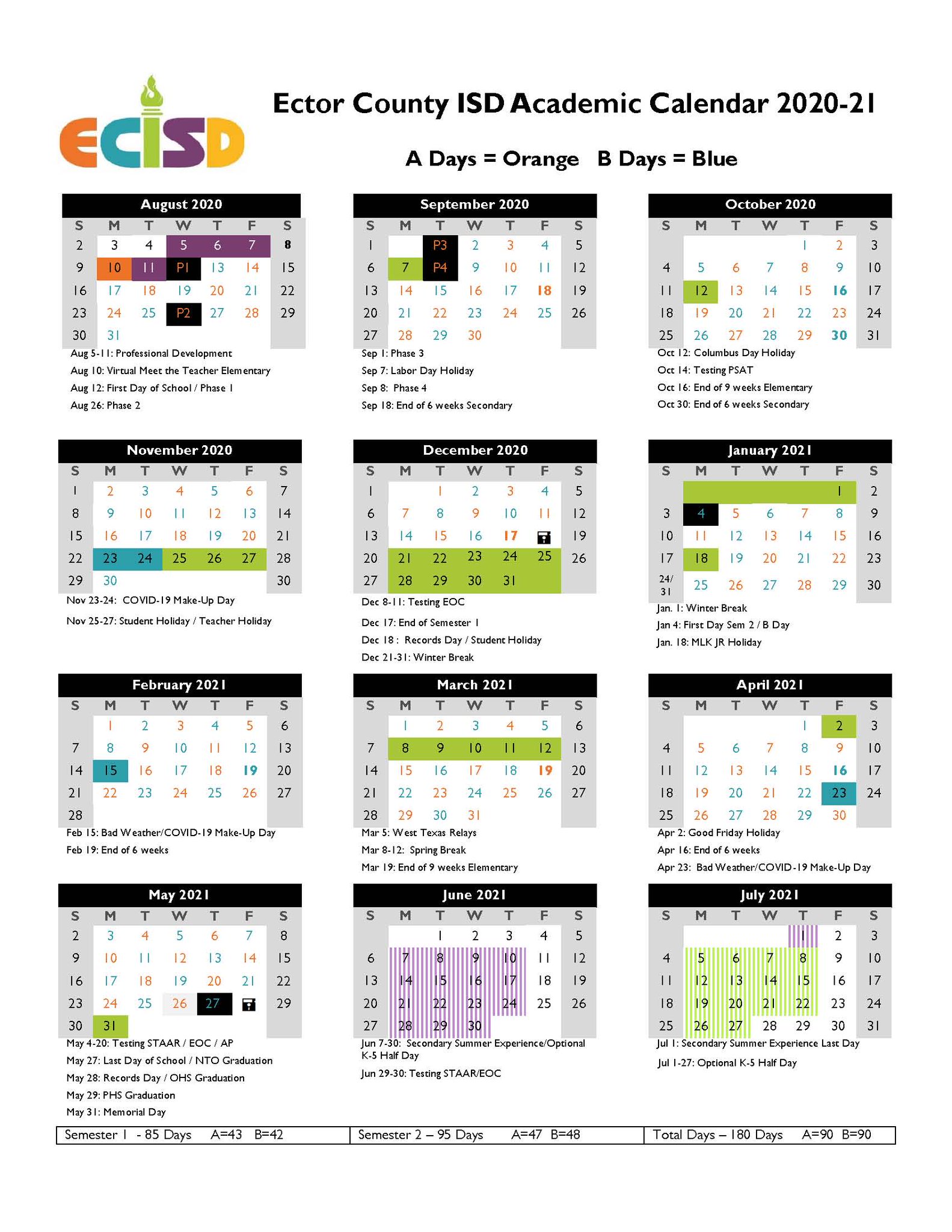 ECISD

Ector County ISD Academic Calendar 2020-21

A Days = Orange B Days = Blue

August 2020

| S | M | T | W | T | F | S |
|---|---|---|---|---|---|---|
| 2 | 3 | 4 | 5 | 6 | 7 | 8 |
| 9 | 10 | 11 | P1 | 13 | 14 | 15 |
| 16 | 17 | 18 | 19 | 20 | 21 | 22 |
| 23 | 24 | 25 | P2 | 27 | 28 | 29 |
| 30 | 31 | | | | | |

Aug 5-11: Professional Development
Aug 10: Virtual Meet the Teacher Elementary
Aug 12: First Day of School / Phase 1
Aug 26: Phase 2

September 2020

| S | M | T | W | T | F | S |
|---|---|---|---|---|---|---|
| 1 | | P3 | 2 | 3 | 4 | 5 |
| 6 | 7 | P4 | 9 | 10 | 11 | 12 |
| 13 | 14 | 15 | 16 | 17 | 18 | 19 |
| 20 | 21 | 22 | 23 | 24 | 25 | 26 |
| 27 | 28 | 29 | 30 | | | |

Sep 1: Phase 3
Sep 7: Labor Day Holiday
Sep 8: Phase 4
Sep 18: End of 6 weeks Secondary

October 2020

| S | M | T | W | T | F | S |
|---|---|---|---|---|---|---|
| | | | | 1 | 2 | 3 |
| 4 | 5 | 6 | 7 | 8 | 9 | 10 |
| 11 | 12 | 13 | 14 | 15 | 16 | 17 |
| 18 | 19 | 20 | 21 | 22 | 23 | 24 |
| 25 | 26 | 27 | 28 | 29 | 30 | 31 |

Oct 12: Columbus Day Holiday
Oct 14: Testing PSAT
Oct 16: End of 9 weeks Elementary
Oct 30: End of 6 weeks Secondary

November 2020

| S | M | T | W | T | F | S |
|---|---|---|---|---|---|---|
| 1 | 2 | 3 | 4 | 5 | 6 | 7 |
| 8 | 9 | 10 | 11 | 12 | 13 | 14 |
| 15 | 16 | 17 | 18 | 19 | 20 | 21 |
| 22 | 23 | 24 | 25 | 26 | 27 | 28 |
| 29 | 30 | | | | | 30 |

Nov 23-24: COVID-19 Make-Up Day
Nov 25-27: Student Holiday / Teacher Holiday

December 2020

| S | M | T | W | T | F | S |
|---|---|---|---|---|---|---|
| 1 | | 1 | 2 | 3 | 4 | 5 |
| 6 | 7 | 8 | 9 | 10 | 11 | 12 |
| 13 | 14 | 15 | 16 | 17 | | 19 |
| 20 | 21 | 22 | 23 | 24 | 25 | 26 |
| 27 | 28 | 29 | 30 | 31 | | |

Dec 8-11: Testing EOC
Dec 17: End of Semester 1
Dec 18 : Records Day / Student Holiday
Dec 21-31: Winter Break

January 2021

| S | M | T | W | T | F | S |
|---|---|---|---|---|---|---|
| | | | | | 1 | 2 |
| 3 | 4 | 5 | 6 | 7 | 8 | 9 |
| 10 | 11 | 12 | 13 | 14 | 15 | 16 |
| 17 | 18 | 19 | 20 | 21 | 22 | 23 |
| 24/31 | 25 | 26 | 27 | 28 | 29 | 30 |

Jan. 1: Winter Break
Jan 4: First Day Sem 2 / B Day
Jan. 18: MLK JR Holiday

February 2021

| S | M | T | W | T | F | S |
|---|---|---|---|---|---|---|
| | 1 | 2 | 3 | 4 | 5 | 6 |
| 7 | 8 | 9 | 10 | 11 | 12 | 13 |
| 14 | 15 | 16 | 17 | 18 | 19 | 20 |
| 21 | 22 | 23 | 24 | 25 | 26 | 27 |
| 28 | | | | | | |

Feb 15: Bad Weather/COVID-19 Make-Up Day
Feb 19: End of 6 weeks

March 2021

| S | M | T | W | T | F | S |
|---|---|---|---|---|---|---|
| | 1 | 2 | 3 | 4 | 5 | 6 |
| 7 | 8 | 9 | 10 | 11 | 12 | 13 |
| 14 | 15 | 16 | 17 | 18 | 19 | 20 |
| 21 | 22 | 23 | 24 | 25 | 26 | 27 |
| 28 | 29 | 30 | 31 | | | |

Mar 5: West Texas Relays
Mar 8-12: Spring Break
Mar 19: End of 9 weeks Elementary

April 2021

| S | M | T | W | T | F | S |
|---|---|---|---|---|---|---|
| | | | | 1 | 2 | 3 |
| 4 | 5 | 6 | 7 | 8 | 9 | 10 |
| 11 | 12 | 13 | 14 | 15 | 16 | 17 |
| 18 | 19 | 20 | 21 | 22 | 23 | 24 |
| 25 | 26 | 27 | 28 | 29 | 30 | |

Apr 2: Good Friday Holiday
Apr 16: End of 6 weeks
Apr 23: Bad Weather/COVID-19 Make-Up Day

May 2021

| S | M | T | W | T | F | S |
|---|---|---|---|---|---|---|
| 2 | 3 | 4 | 5 | 6 | 7 | 8 |
| 9 | 10 | 11 | 12 | 13 | 14 | 15 |
| 16 | 17 | 18 | 19 | 20 | 21 | 22 |
| 23 | 24 | 25 | 26 | 27 | | 29 |
| 30 | 31 | | | | | |

May 4-20: Testing STAAR / EOC / AP
May 27: Last Day of School / NTO Graduation
May 28: Records Day / OHS Graduation
May 29: PHS Graduation
May 31: Memorial Day

June 2021

| S | M | T | W | T | F | S |
|---|---|---|---|---|---|---|
| | | 1 | 2 | 3 | 4 | 5 |
| 6 | 7 | 8 | 9 | 10 | 11 | 12 |
| 13 | 14 | 15 | 16 | 17 | 18 | 19 |
| 20 | 21 | 22 | 23 | 24 | 25 | 26 |
| 27 | 28 | 29 | 30 | | | |

Jun 7-30: Secondary Summer Experience/Optional K-5 Half Day
Jun 29-30: Testing STAAR/EOC

July 2021

| S | M | T | W | T | F | S |
|---|---|---|---|---|---|---|
| | | | | 1 | 2 | 3 |
| 4 | 5 | 6 | 7 | 8 | 9 | 10 |
| 11 | 12 | 13 | 14 | 15 | 16 | 17 |
| 18 | 19 | 20 | 21 | 22 | 23 | 24 |
| 25 | 26 | 27 | 28 | 29 | 30 | 31 |

Jul 1: Secondary Summer Experience Last Day
Jul 1-27: Optional K-5 Half Day

| Semester 1 - 85 Days A=43 B=42 | Semester 2 – 95 Days A=47 B=48 | Total Days – 180 Days A=90 B=90 |
|---|---|---|